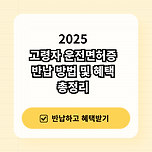 2025
고령자 운전면허증 반납 방법 및 혜택 총정리

반납하고 혜택받기